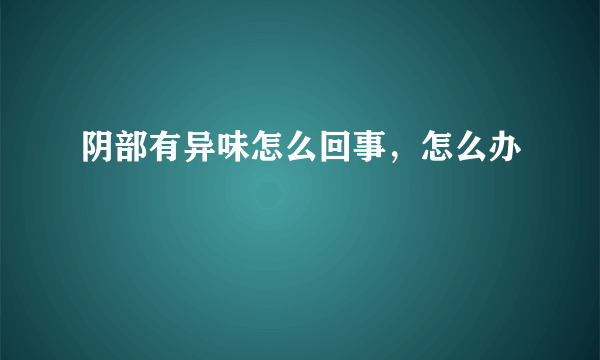 阴部有异味怎么回事，怎么办